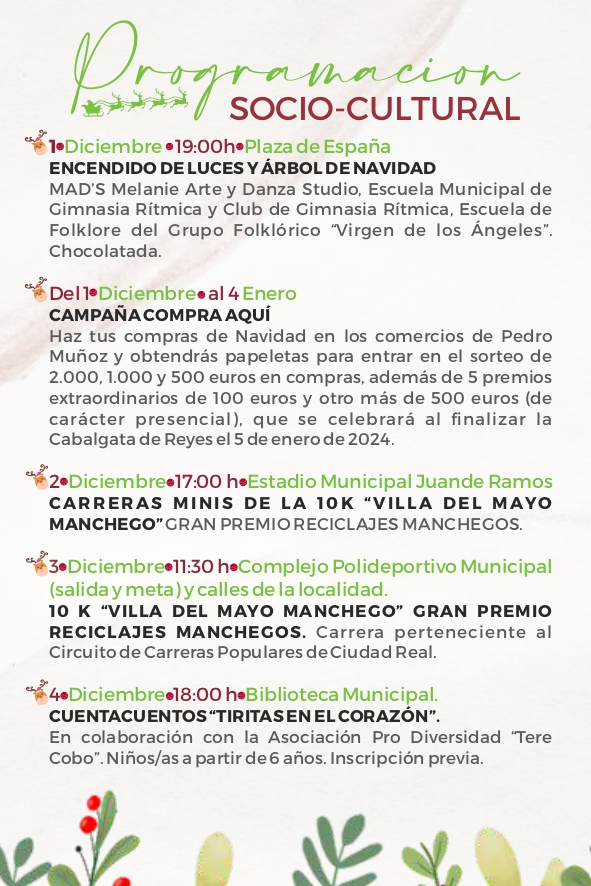 Programacion
SOCIO-CULTURAL

1•Diciembre •19:00h•Plaza de España
ENCENDIDO DE LUCES Y ÁRBOL DE NAVIDAD
MAD'S Melanie Arte y Danza Studio, Escuela Municipal de Gimnasia Rítmica y Club de Gimnasia Rítmica, Escuela de Folklore del Grupo Folklórico "Virgen de los Ángeles". Chocolatada.

Del 1•Diciembre• al 4 Enero
CAMPAÑA COMPRA AQUÍ
Haz tus compras de Navidad en los comercios de Pedro Muñoz y obtendrás papeletas para entrar en el sorteo de 2.000, 1.000 y 500 euros en compras, además de 5 premios extraordinarios de 100 euros y otro más de 500 euros (de carácter presencial), que se celebrará al finalizar la Cabalgata de Reyes el 5 de enero de 2024.

2•Diciembre•17:00 h•Estadio Municipal Juande Ramos
CARRERAS MINIS DE LA 10K "VILLA DEL MAYO MANCHEGO" GRAN PREMIO RECICLAJES MANCHEGOS.

3•Diciembre•11:30 h•Complejo Polideportivo Municipal (salida y meta) y calles de la localidad.
10 K "VILLA DEL MAYO MANCHEGO" GRAN PREMIO RECICLAJES MANCHEGOS. Carrera perteneciente al Circuito de Carreras Populares de Ciudad Real.

4•Diciembre•18:00 h•Biblioteca Municipal.
CUENTACUENTOS "TIRITAS EN EL CORAZÓN".
En colaboración con la Asociación Pro Diversidad "Tere Cobo". Niños/as a partir de 6 años. Inscripción previa.